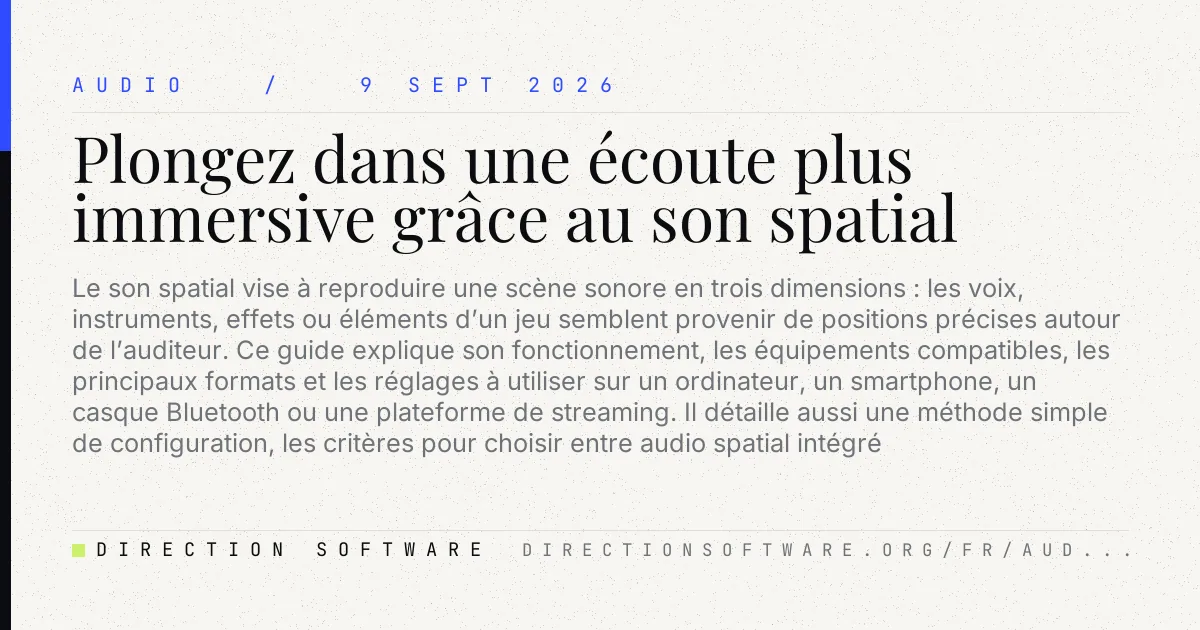 AUDIO / 9 SEPT 2026

Plongez dans une écoute plus immersive grâce au son spatial

Le son spatial vise à reproduire une scène sonore en trois dimensions : les voix, instruments, effets ou éléments d'un jeu semblent provenir de positions précises autour de l'auditeur. Ce guide explique son fonctionnement, les équipements compatibles, les principaux formats et les réglages à utiliser sur un ordinateur, un smartphone, un casque Bluetooth ou une plateforme de streaming. Il détaille aussi une méthode simple de configuration, les critères pour choisir entre audio spatial intégré

DIRECTION SOFTWARE

DIRECTIONSOFTWARE.ORG/FR/AUD...